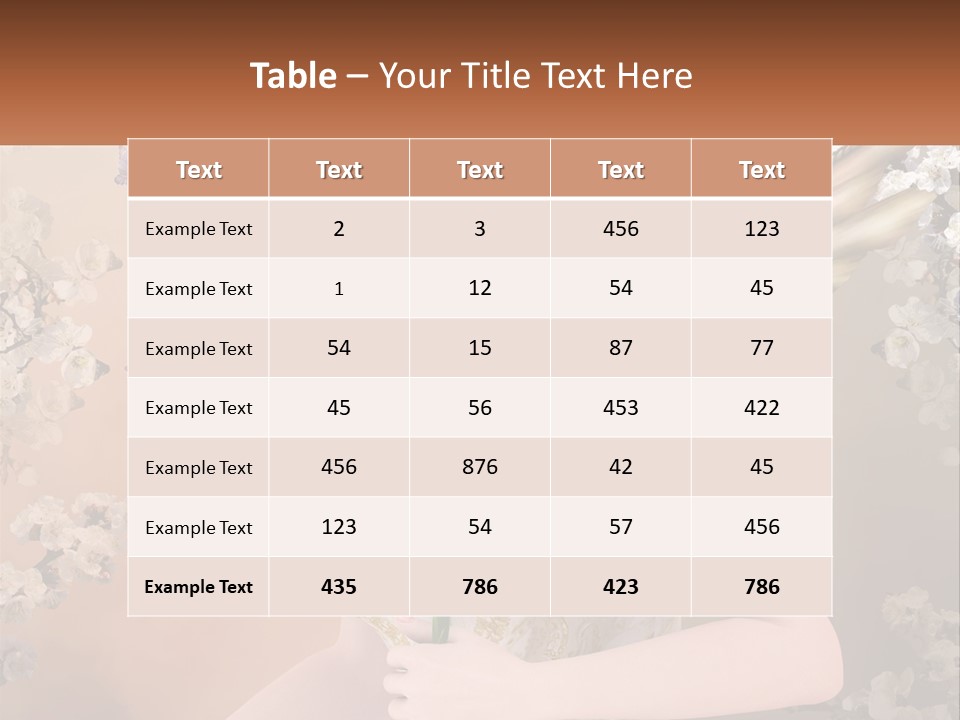 Table – Your Title Text Here

| Text | Text | Text | Text | Text |
|---|---|---|---|---|
| Example Text | 2 | 3 | 456 | 123 |
| Example Text | 1 | 12 | 54 | 45 |
| Example Text | 54 | 15 | 87 | 77 |
| Example Text | 45 | 56 | 453 | 422 |
| Example Text | 456 | 876 | 42 | 45 |
| Example Text | 123 | 54 | 57 | 456 |
| Example Text | 435 | 786 | 423 | 786 |